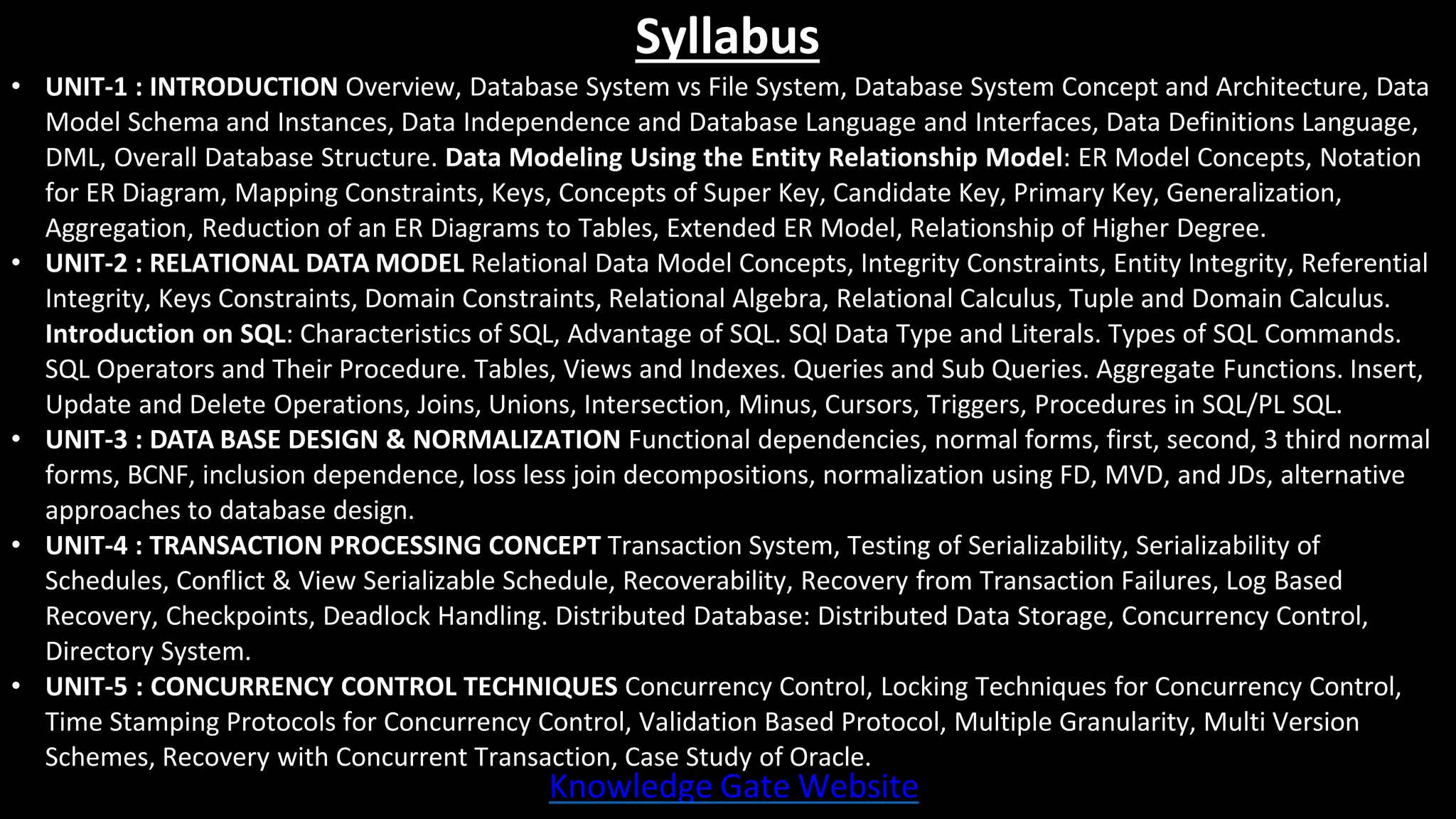 Syllabus

• UNIT-1 : INTRODUCTION Overview, Database System vs File System, Database System Concept and Architecture, Data Model Schema and Instances, Data Independence and Database Language and Interfaces, Data Definitions Language, DML, Overall Database Structure. Data Modeling Using the Entity Relationship Model: ER Model Concepts, Notation for ER Diagram, Mapping Constraints, Keys, Concepts of Super Key, Candidate Key, Primary Key, Generalization, Aggregation, Reduction of an ER Diagrams to Tables, Extended ER Model, Relationship of Higher Degree.

• UNIT-2 : RELATIONAL DATA MODEL Relational Data Model Concepts, Integrity Constraints, Entity Integrity, Referential Integrity, Keys Constraints, Domain Constraints, Relational Algebra, Relational Calculus, Tuple and Domain Calculus. Introduction on SQL: Characteristics of SQL, Advantage of SQL. SQl Data Type and Literals. Types of SQL Commands. SQL Operators and Their Procedure. Tables, Views and Indexes. Queries and Sub Queries. Aggregate Functions. Insert, Update and Delete Operations, Joins, Unions, Intersection, Minus, Cursors, Triggers, Procedures in SQL/PL SQL.

• UNIT-3 : DATA BASE DESIGN & NORMALIZATION Functional dependencies, normal forms, first, second, 3 third normal forms, BCNF, inclusion dependence, loss less join decompositions, normalization using FD, MVD, and JDs, alternative approaches to database design.

• UNIT-4 : TRANSACTION PROCESSING CONCEPT Transaction System, Testing of Serializability, Serializability of Schedules, Conflict & View Serializable Schedule, Recoverability, Recovery from Transaction Failures, Log Based Recovery, Checkpoints, Deadlock Handling. Distributed Database: Distributed Data Storage, Concurrency Control, Directory System.

• UNIT-5 : CONCURRENCY CONTROL TECHNIQUES Concurrency Control, Locking Techniques for Concurrency Control, Time Stamping Protocols for Concurrency Control, Validation Based Protocol, Multiple Granularity, Multi Version Schemes, Recovery with Concurrent Transaction, Case Study of Oracle.

Knowledge Gate Website